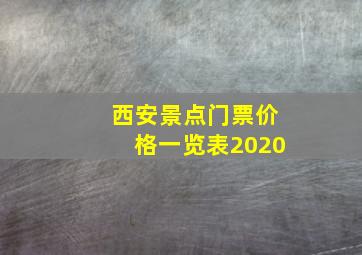 西安景点门票价格一览表2020